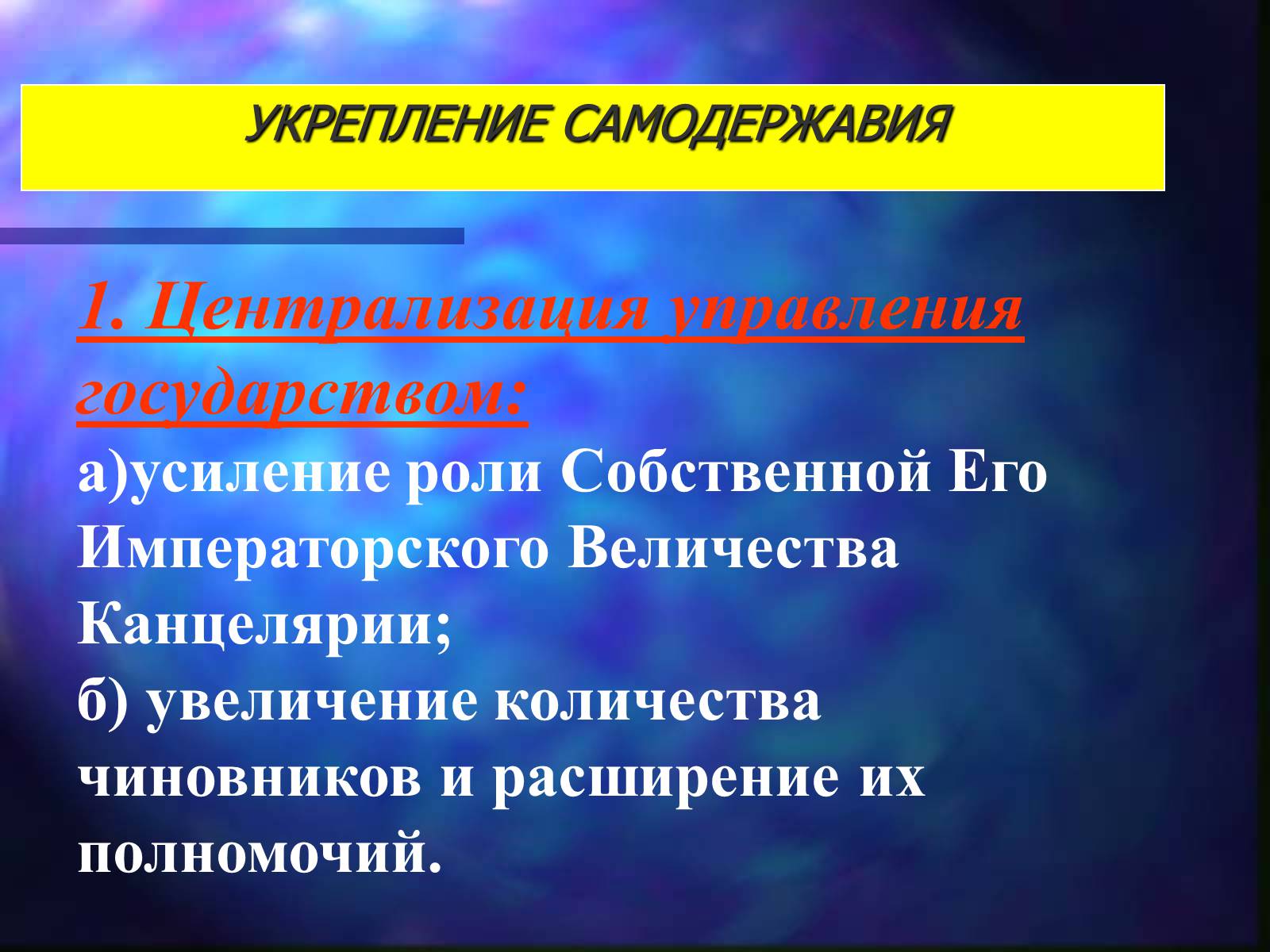 УКРЕПЛЕНИЕ САМОДЕРЖАВИЯ

1. Централизация управления государством:
а)усиление роли Собственной Его Императорского Величества Канцелярии;
б) увеличение количества чиновников и расширение их полномочий.